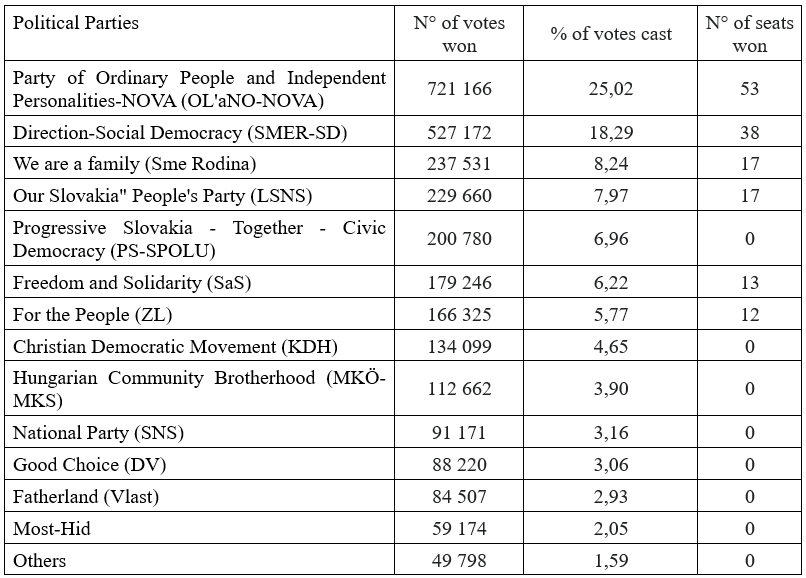 | Political Parties | N° of votes won | % of votes cast | N° of seats won |
|---|---|---|---|
| Party of Ordinary People and Independent Personalities-NOVA (OL'aNO-NOVA) | 721 166 | 25,02 | 53 |
| Direction-Social Democracy (SMER-SD) | 527 172 | 18,29 | 38 |
| We are a family (Sme Rodina) | 237 531 | 8,24 | 17 |
| Our Slovakia" People's Party (LSNS) | 229 660 | 7,97 | 17 |
| Progressive Slovakia - Together - Civic Democracy (PS-SPOLU) | 200 780 | 6,96 | 0 |
| Freedom and Solidarity (SaS) | 179 246 | 6,22 | 13 |
| For the People (ZL) | 166 325 | 5,77 | 12 |
| Christian Democratic Movement (KDH) | 134 099 | 4,65 | 0 |
| Hungarian Community Brotherhood (MKÖ-MKS) | 112 662 | 3,90 | 0 |
| National Party (SNS) | 91 171 | 3,16 | 0 |
| Good Choice (DV) | 88 220 | 3,06 | 0 |
| Fatherland (Vlast) | 84 507 | 2,93 | 0 |
| Most-Hid | 59 174 | 2,05 | 0 |
| Others | 49 798 | 1,59 | 0 |